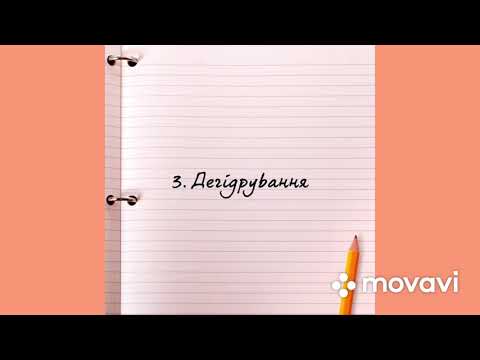 3. Дегідрування

movavi